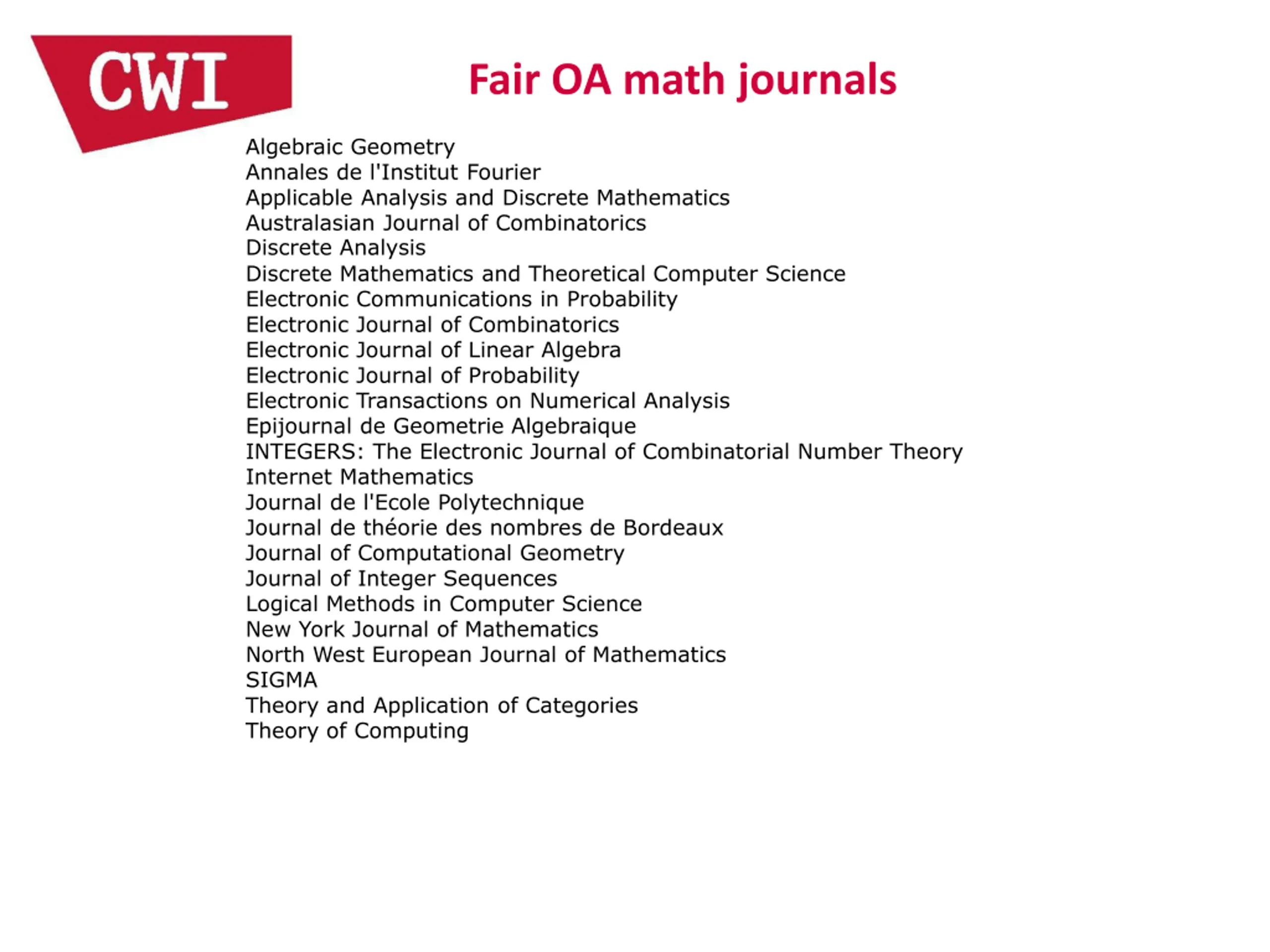 CWI

Fair OA math journals

Algebraic Geometry
Annales de l'Institut Fourier
Applicable Analysis and Discrete Mathematics
Australasian Journal of Combinatorics
Discrete Analysis
Discrete Mathematics and Theoretical Computer Science
Electronic Communications in Probability
Electronic Journal of Combinatorics
Electronic Journal of Linear Algebra
Electronic Journal of Probability
Electronic Transactions on Numerical Analysis
Epijournal de Geometrie Algebraique
INTEGERS: The Electronic Journal of Combinatorial Number Theory
Internet Mathematics
Journal de l'Ecole Polytechnique
Journal de théorie des nombres de Bordeaux
Journal of Computational Geometry
Journal of Integer Sequences
Logical Methods in Computer Science
New York Journal of Mathematics
North West European Journal of Mathematics
SIGMA
Theory and Application of Categories
Theory of Computing